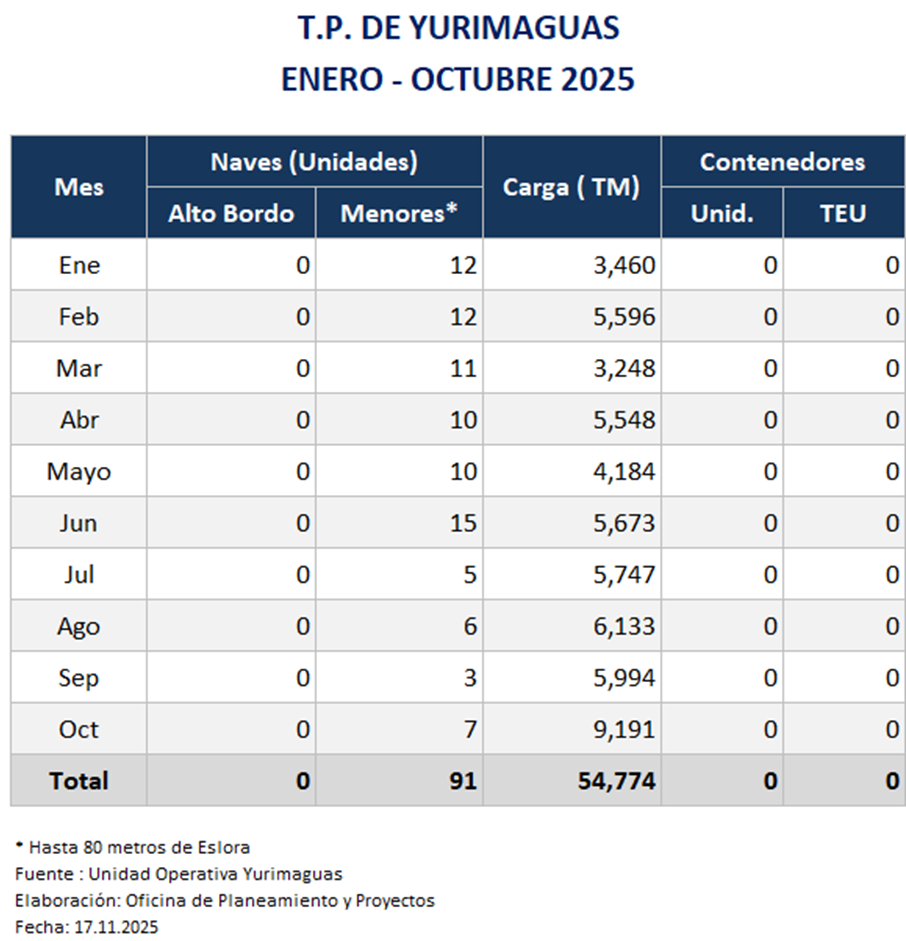 T.P. DE YURIMAGUAS
ENERO - OCTUBRE 2025

| Mes | Naves (Unidades) Alto Bordo | Naves (Unidades) Menores* | Carga ( TM) | Contenedores Unid. | Contenedores TEU |
|---|---|---|---|---|---|
| Ene | 0 | 12 | 3,460 | 0 | 0 |
| Feb | 0 | 12 | 5,596 | 0 | 0 |
| Mar | 0 | 11 | 3,248 | 0 | 0 |
| Abr | 0 | 10 | 5,548 | 0 | 0 |
| Mayo | 0 | 10 | 4,184 | 0 | 0 |
| Jun | 0 | 15 | 5,673 | 0 | 0 |
| Jul | 0 | 5 | 5,747 | 0 | 0 |
| Ago | 0 | 6 | 6,133 | 0 | 0 |
| Sep | 0 | 3 | 5,994 | 0 | 0 |
| Oct | 0 | 7 | 9,191 | 0 | 0 |
| Total | 0 | 91 | 54,774 | 0 | 0 |

* Hasta 80 metros de Eslora
Fuente : Unidad Operativa Yurimaguas
Elaboración: Oficina de Planeamiento y Proyectos
Fecha: 17.11.2025